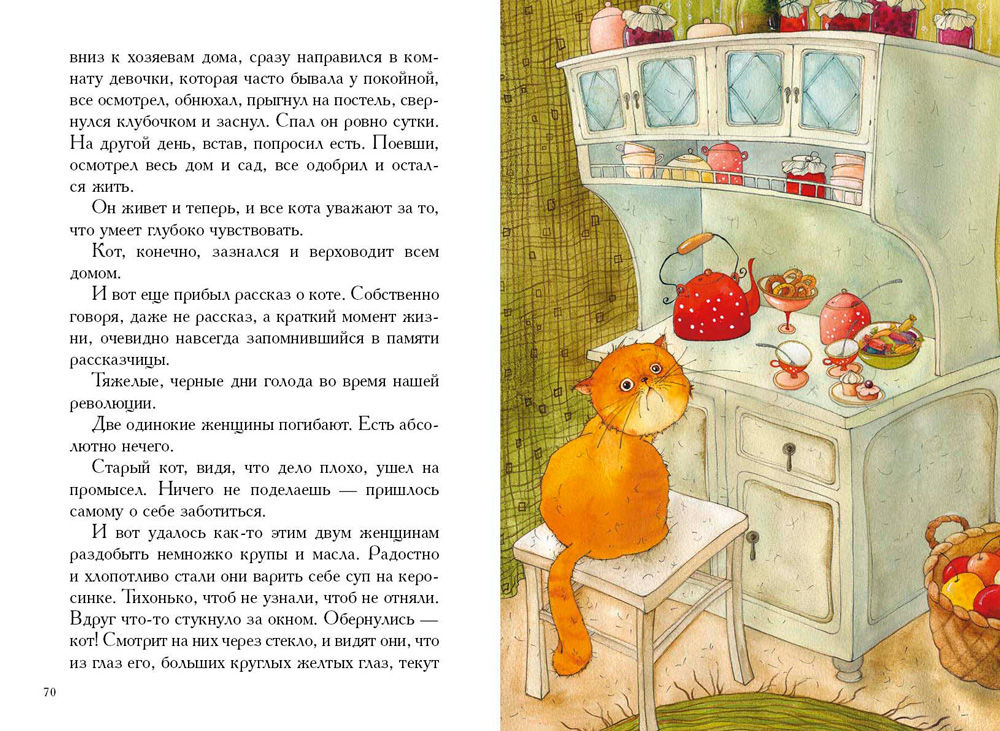 вниз к хозяевам дома, сразу направился в комнату девочки, которая часто бывала у покойной, все осмотрел, обнюхал, прыгнул на постель, свернулся клубочком и заснул. Спал он ровно сутки. На другой день, встав, попросил есть. Поевши, осмотрел весь дом и сад, все одобрил и остался жить.

Он живет и теперь, и все кота уважают за то, что умеет глубоко чувствовать.

Кот, конечно, зазнался и верховодит всем домом.

И вот еще прибыл рассказ о коте. Собственно говоря, даже не рассказ, а краткий момент жизни, очевидно навсегда запомнившийся в памяти рассказчицы.

Тяжелые, черные дни голода во время нашей революции.

Две одинокие женщины погибают. Есть абсолютно нечего.

Старый кот, видя, что дело плохо, ушел на промысел. Ничего не поделаешь — пришлось самому о себе заботиться.

И вот удалось как-то этим двум женщинам раздобыть немножко крупы и масла. Радостно и хлопотливо стали они варить себе суп на керосинке. Тихонько, чтоб не узнали, чтоб не отняли. Вдруг что-то стукнуло за окном. Обернулись — кот! Смотрит на них через стекло, и видят они, что из глаз его, больших круглых желтых глаз, текут

70